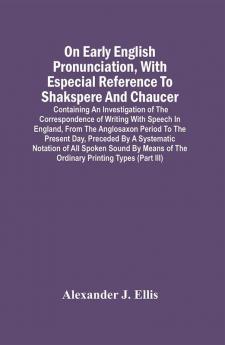 On Early English Pronunciation, With Especial Reference To Shakspere And Chaucer

Containing An Investigation of The Correspondence of Writing With Speech In England, From The Anglosaxon Period To The Present Day, Preceded By A Systematic Notation of All Spoken Sound By Means of The Ordinary Printing Types (Part III)

Alexander J. Ellis